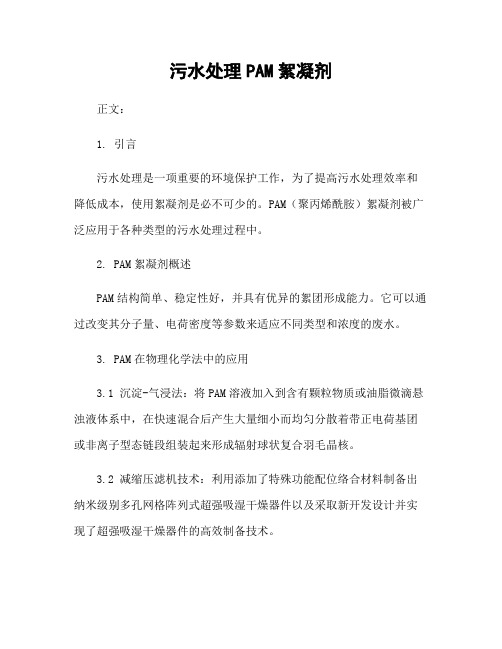 污水处理PAM絮凝剂

正文：

1. 引言

污水处理是一项重要的环境保护工作，为了提高污水处理效率和降低成本，使用絮凝剂是必不可少的。PAM（聚丙烯酰胺）絮凝剂被广泛应用于各种类型的污水处理过程中。

2. PAM絮凝剂概述

PAM结构简单、稳定性好，并具有优异的絮团形成能力。它可以通过改变其分子量、电荷密度等参数来适应不同类型和浓度的废水。

3. PAM在物理化学法中的应用

3.1 沉淀-气浸法：将PAM溶液加入到含有颗粒物质或油脂微滴悬浊液体系中，在快速混合后产生大量细小而均匀分散着带正电荷基团或非离子型态链段组装起来形成辐射球状复合羽毛晶核。

3.2 减缩压滤机技术：利用添加了特殊功能配位络合材料制备出纳米级别多孔网格阵列式超强吸湿干燥器件以及采取新开发设计并实现了超强吸湿干燥器件的高效制备技术。